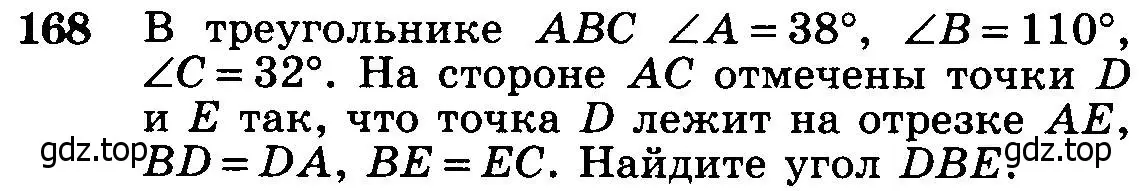 168 В треугольнике $ABC$ $\angle A = 38°$, $\angle B = 110°$, $\angle C = 32°$. На стороне $AC$ отмечены точки $D$ и $E$ так, что точка $D$ лежит на отрезке $AE$, $BD = DA$, $BE = EC$. Найдите угол $DBE$.

gdz.top gdz.top